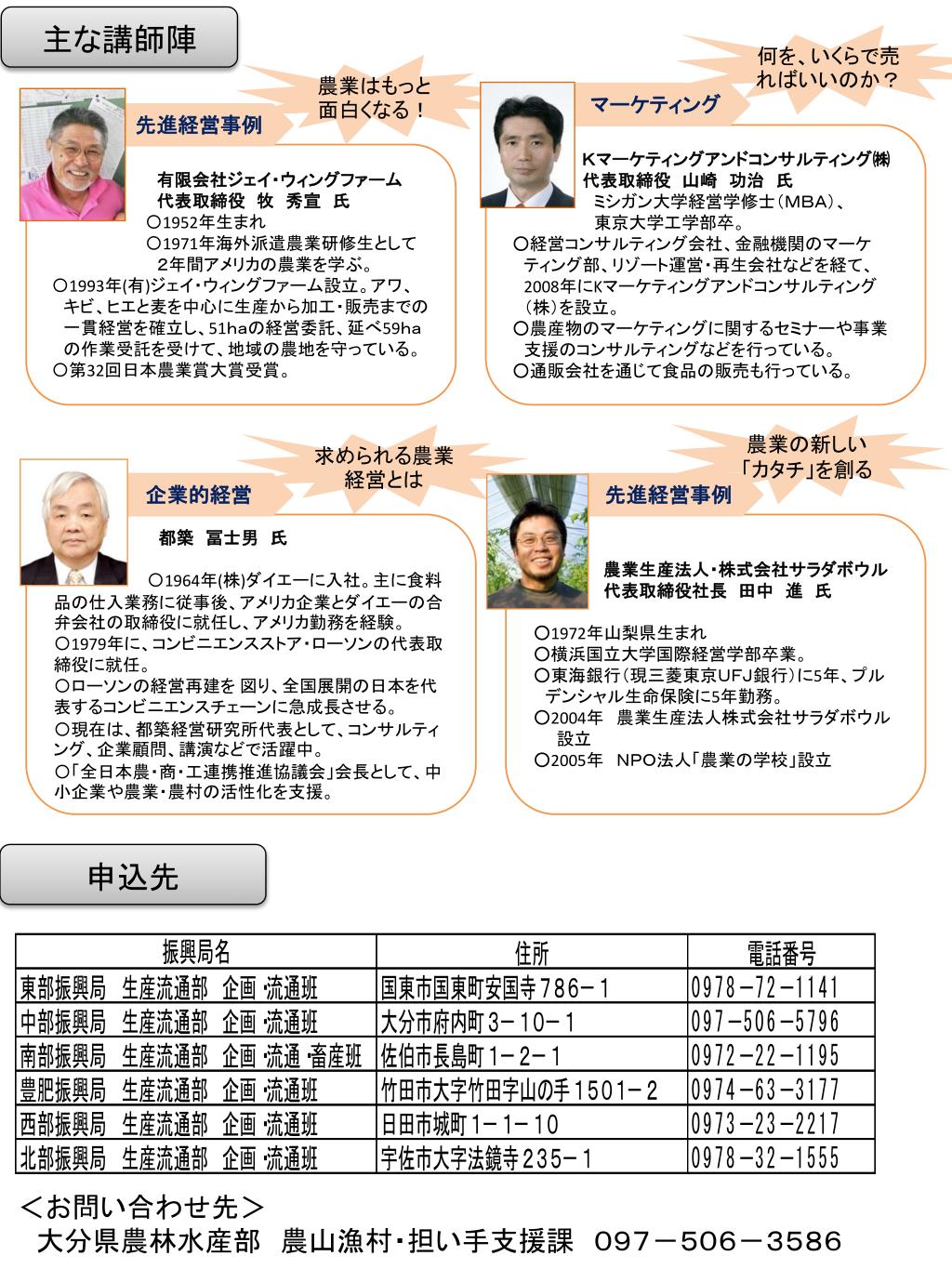 主な講師陣

農業はもっと面白くなる！

先進経営事例

有限会社ジェイ・ウィングファーム
代表取締役　牧　秀宣　氏
○1952年生まれ
○1971年海外派遣農業研修生として２年間アメリカの農業を学ぶ。
○1993年(有)ジェイ・ウィングファーム設立。アワ、キビ、ヒエと麦を中心に生産から加工・販売までの一貫経営を確立し、51haの経営委託、延べ59haの作業受託を受けて、地域の農地を守っている。
○第32回日本農業賞大賞受賞。

何を、いくらで売ればいいのか？

マーケティング

Kマーケティングアンドコンサルティング㈱
代表取締役　山崎　功治　氏
ミシガン大学経営学修士（MBA）、東京大学工学部卒。
○経営コンサルティング会社、金融機関のマーケティング部、リゾート運営・再生会社などを経て、2008年にKマーケティングアンドコンサルティング（株）を設立。
○農産物のマーケティングに関するセミナーや事業支援のコンサルティングなどを行っている。
○通販会社を通じて食品の販売も行っている。

求められる農業経営とは

企業的経営

都築　冨士男　氏
○1964年(株)ダイエーに入社。主に食料品の仕入業務に従事後、アメリカ企業とダイエーの合弁会社の取締役に就任し、アメリカ勤務を経験。
○1979年に、コンビニエンスストア・ローソンの代表取締役に就任。
○ローソンの経営再建を 図り、全国展開の日本を代表するコンビニエンスチェーンに急成長させる。
○現在は、都築経営研究所代表として、コンサルティング、企業顧問、講演などで活躍中。
○「全日本農・商・工連携推進協議会」会長として、中小企業や農業・農村の活性化を支援。

農業の新しい「カタチ」を創る

先進経営事例

農業生産法人・株式会社サラダボウル
代表取締役社長　田中　進　氏
○1972年山梨県生まれ
○横浜国立大学国際経営学部卒業。
○東海銀行（現三菱東京UFJ銀行）に5年、プルデンシャル生命保険に5年勤務。
○2004年　農業生産法人株式会社サラダボウル設立
○2005年　NPO法人「農業の学校」設立

申込先

| 振興局名 | 住所 | 電話番号 |
|---|---|---|
| 東部振興局　生産流通部　企画・流通班 | 国東市国東町安国寺７８６－１ | 0978－72－1141 |
| 中部振興局　生産流通部　企画・流通班 | 大分市府内町３－１０－１ | 097－506－5796 |
| 南部振興局　生産流通部　企画・流通・畜産班 | 佐伯市長島町１－２－１ | 0972－22－1195 |
| 豊肥振興局　生産流通部　企画・流通班 | 竹田市大字竹田字山の手１５０１－２ | 0974－63－3177 |
| 西部振興局　生産流通部　企画・流通班 | 日田市城町１－１－１０ | 0973－23－2217 |
| 北部振興局　生産流通部　企画・流通班 | 宇佐市大字法鏡寺２３５－１ | 0978－32－1555 |

＜お問い合わせ先＞
大分県農林水産部　農山漁村・担い手支援課　097－506－3586